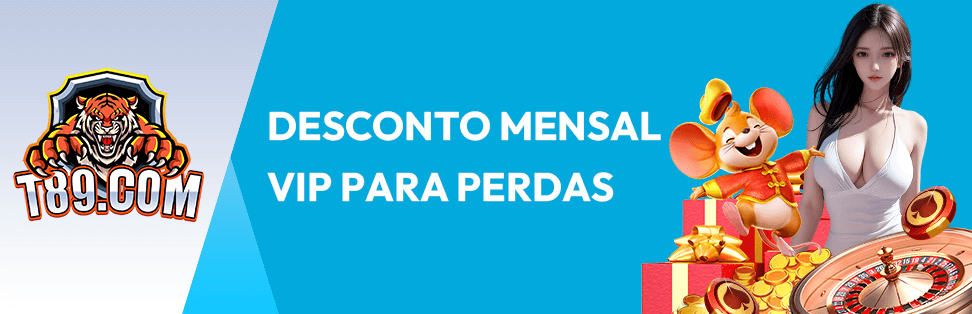 T89.COM

DESCONTO MENSAL VIP PARA PERDAS